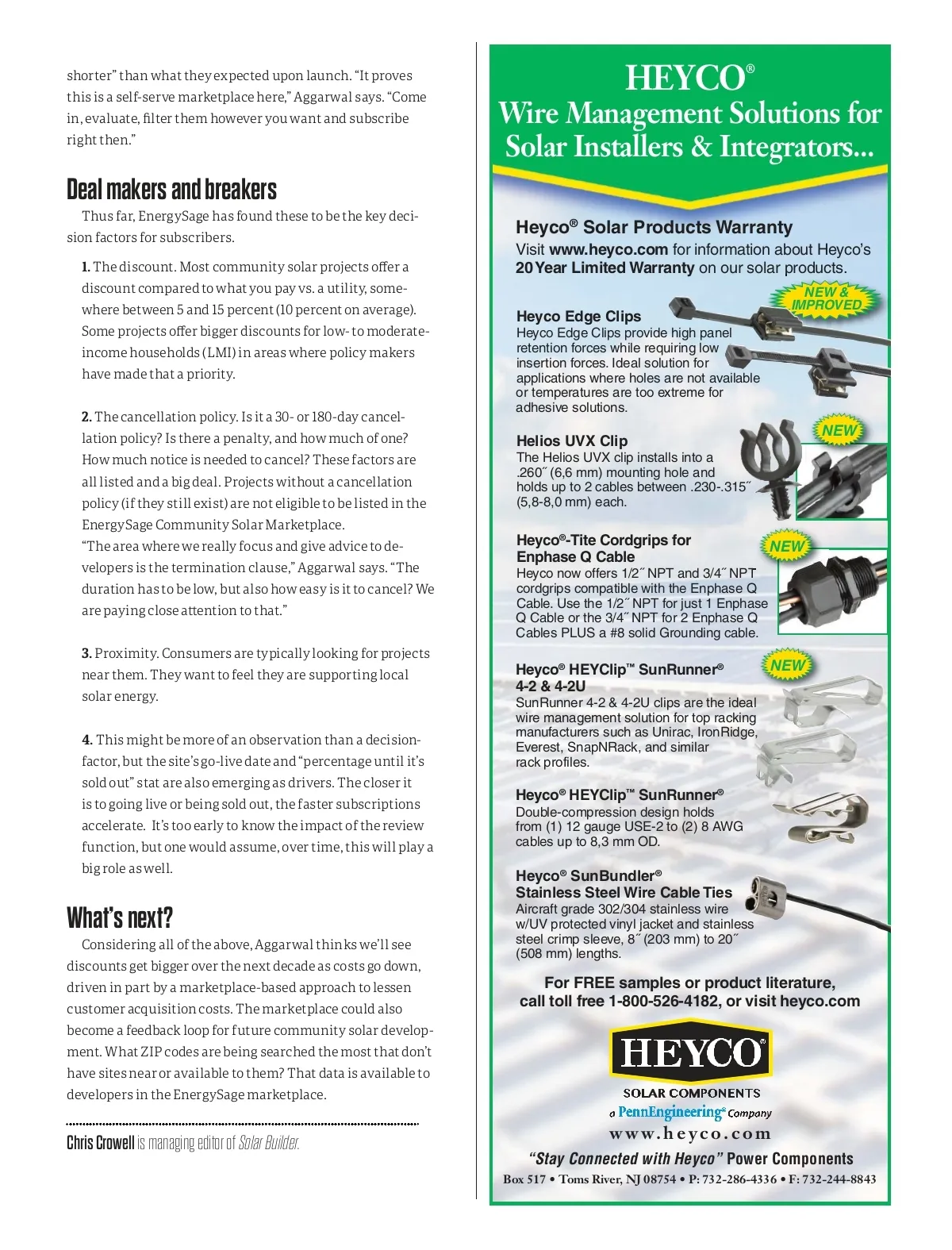 shorter" than what they expected upon launch. "It proves this is a self-serve marketplace here," Aggarwal says. "Come in, evaluate, filter them however you want and subscribe right then."

Deal makers and breakers

Thus far, EnergySage has found these to be the key decision factors for subscribers.

1. The discount. Most community solar projects offer a discount compared to what you pay vs. a utility, somewhere between 5 and 15 percent (10 percent on average). Some projects offer bigger discounts for low- to moderate-income households (LMI) in areas where policy makers have made that a priority.

2. The cancellation policy. Is it a 30- or 180-day cancellation policy? Is there a penalty, and how much of one? How much notice is needed to cancel? These factors are all listed and a big deal. Projects without a cancellation policy (if they still exist) are not eligible to be listed in the EnergySage Community Solar Marketplace.
"The area where we really focus and give advice to developers is the termination clause," Aggarwal says. "The duration has to be low, but also how easy is it to cancel? We are paying close attention to that."

3. Proximity. Consumers are typically looking for projects near them. They want to feel they are supporting local solar energy.

4. This might be more of an observation than a decision-factor, but the site's go-live date and "percentage until it's sold out" stat are also emerging as drivers. The closer it is to going live or being sold out, the faster subscriptions accelerate. It's too early to know the impact of the review function, but one would assume, over time, this will play a big role as well.

What's next?

Considering all of the above, Aggarwal thinks we'll see discounts get bigger over the next decade as costs go down, driven in part by a marketplace-based approach to lessen customer acquisition costs. The marketplace could also become a feedback loop for future community solar development. What ZIP codes are being searched the most that don't have sites near or available to them? That data is available to developers in the EnergySage marketplace.

Chris Crowell is managing editor of Solar Builder.

HEYCO®
Wire Management Solutions for Solar Installers & Integrators...

Heyco® Solar Products Warranty
Visit www.heyco.com for information about Heyco's 20 Year Limited Warranty on our solar products.

NEW & IMPROVED
Heyco Edge Clips
Heyco Edge Clips provide high panel retention forces while requiring low insertion forces. Ideal solution for applications where holes are not available or temperatures are too extreme for adhesive solutions.

NEW
Helios UVX Clip
The Helios UVX clip installs into a .260˝ (6,6 mm) mounting hole and holds up to 2 cables between .230-.315˝ (5,8-8,0 mm) each.

NEW
Heyco®-Tite Cordgrips for Enphase Q Cable
Heyco now offers 1/2˝ NPT and 3/4˝ NPT cordgrips compatible with the Enphase Q Cable. Use the 1/2˝ NPT for just 1 Enphase Q Cable or the 3/4˝ NPT for 2 Enphase Q Cables PLUS a #8 solid Grounding cable.

NEW
Heyco® HEYClip™ SunRunner® 4-2 & 4-2U
SunRunner 4-2 & 4-2U clips are the ideal wire management solution for top racking manufacturers such as Unirac, IronRidge, Everest, SnapNRack, and similar rack profiles.

Heyco® HEYClip™ SunRunner®
Double-compression design holds from (1) 12 gauge USE-2 to (2) 8 AWG cables up to 8,3 mm OD.

Heyco® SunBundler®
Stainless Steel Wire Cable Ties
Aircraft grade 302/304 stainless wire w/UV protected vinyl jacket and stainless steel crimp sleeve, 8˝ (203 mm) to 20˝ (508 mm) lengths.

For FREE samples or product literature, call toll free 1-800-526-4182, or visit heyco.com

HEYCO®
SOLAR COMPONENTS
a PennEngineering® Company
www.heyco.com
"Stay Connected with Heyco" Power Components
Box 517 • Toms River, NJ 08754 • P: 732-286-4336 • F: 732-244-8843